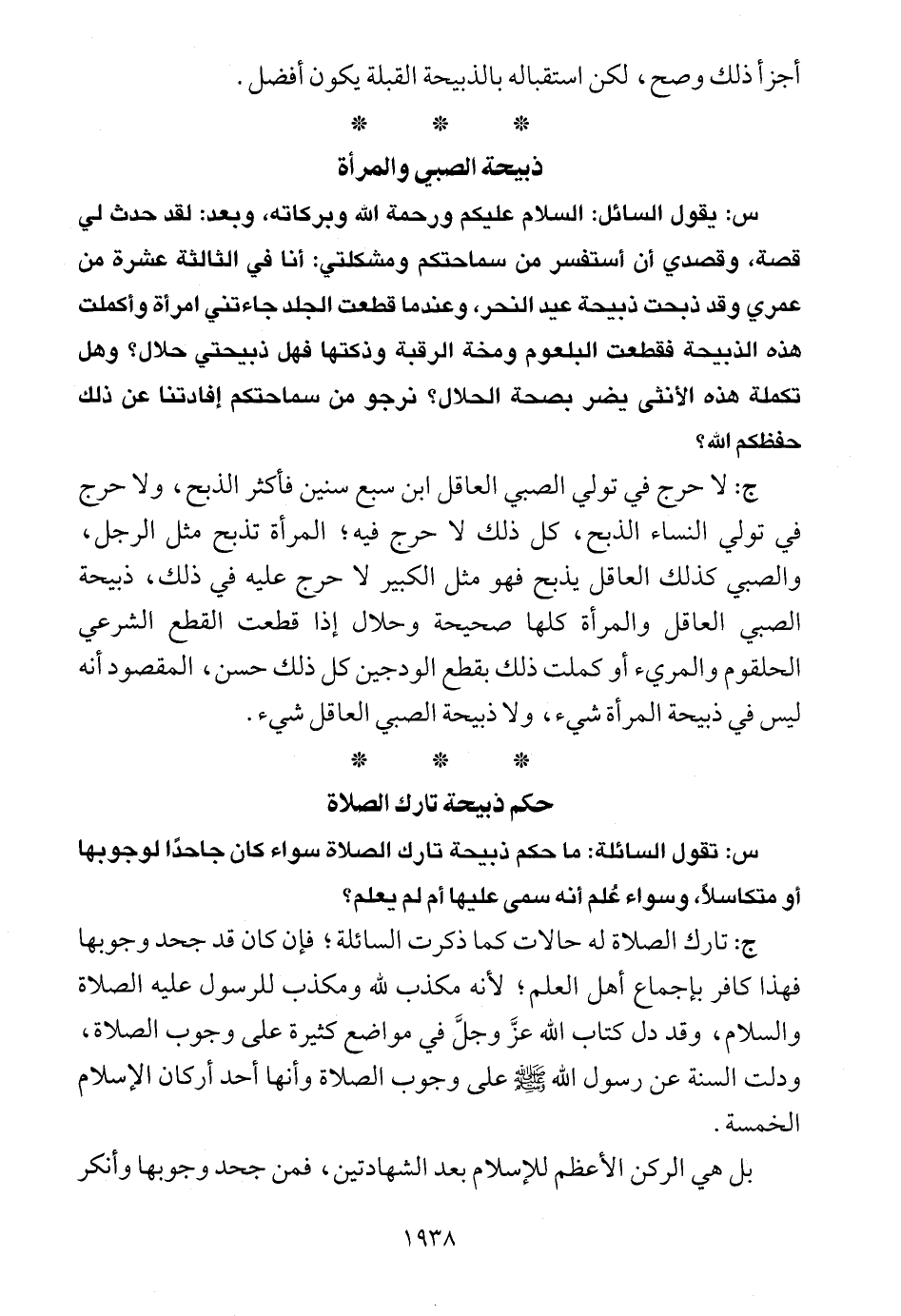 أجزأ ذلك وصح، لكن استقباله بالذبيحة القبلة يكون أفضل.

* * *

ذبيحة الصبي والمرأة

س: يقول السائل: السلام عليكم ورحمة الله وبركاته، وبعد: لقد حدث لي قصة، وقصدي أن أستفسر من سماحتكم ومشكلتي: أنا في الثالثة عشرة من عمري وقد ذبحت ذبيحة عيد النحر، وعندما قطعت الجلد جاءتني امرأة وأكملت هذه الذبيحة فقطعت البلعوم ومخة الرقبة وذكتها فهل ذبيحتي حلال؟ وهل تكملة هذه الأنثى يضر بصحة الحلال؟ نرجو من سماحتكم إفادتنا عن ذلك حفظكم الله؟

ج: لا حرج في تولي الصبي العاقل ابن سبع سنين فأكثر الذبح، ولا حرج في تولي النساء الذبح، كل ذلك لا حرج فيه؛ المرأة تذبح مثل الرجل، والصبي كذلك العاقل يذبح فهو مثل الكبير لا حرج عليه في ذلك، ذبيحة الصبي العاقل والمرأة كلها صحيحة وحلال إذا قطعت القطع الشرعي الحلقوم والمريء أو كملت ذلك بقطع الودجين كل ذلك حسن، المقصود أنه ليس في ذبيحة المرأة شيء، ولا ذبيحة الصبي العاقل شيء.

* * *

حكم ذبيحة تارك الصلاة

س: تقول السائلة: ما حكم ذبيحة تارك الصلاة سواء كان جاحدًا لوجوبها أو متكاسلاً، وسواء عُلم أنه سمى عليها أم لم يعلم؟

ج: تارك الصلاة له حالات كما ذكرت السائلة؛ فإن كان قد جحد وجوبها فهذا كافر بإجماع أهل العلم؛ لأنه مكذب لله ومكذب للرسول عليه الصلاة والسلام، وقد دل كتاب الله عزَّ وجلَّ في مواضع كثيرة على وجوب الصلاة، ودلت السنة عن رسول الله ﷺ على وجوب الصلاة وأنها أحد أركان الإسلام الخمسة.

بل هي الركن الأعظم للإسلام بعد الشهادتين، فمن جحد وجوبها وأنكر

١٩٣٨